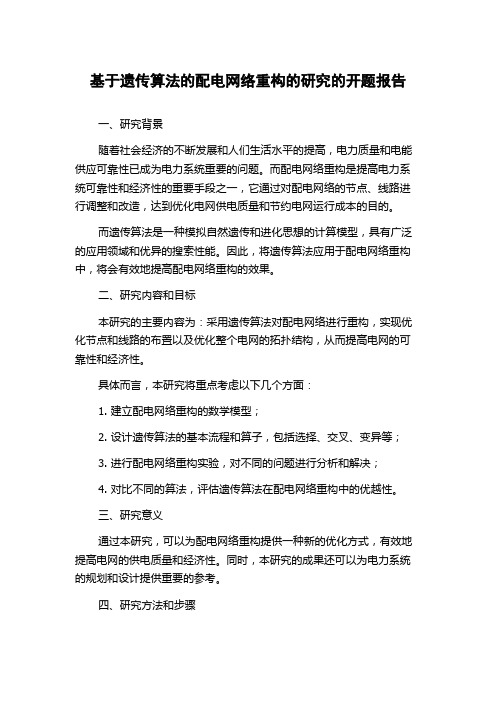 基于遗传算法的配电网络重构的研究的开题报告

一、研究背景

随着社会经济的不断发展和人们生活水平的提高，电力质量和电能供应可靠性已成为电力系统重要的问题。而配电网络重构是提高电力系统可靠性和经济性的重要手段之一，它通过对配电网络的节点、线路进行调整和改造，达到优化电网供电质量和节约电网运行成本的目的。

而遗传算法是一种模拟自然遗传和进化思想的计算模型，具有广泛的应用领域和优异的搜索性能。因此，将遗传算法应用于配电网络重构中，将会有效地提高配电网络重构的效果。

二、研究内容和目标

本研究的主要内容为：采用遗传算法对配电网络进行重构，实现优化节点和线路的布置以及优化整个电网的拓扑结构，从而提高电网的可靠性和经济性。

具体而言，本研究将重点考虑以下几个方面：

1. 建立配电网络重构的数学模型；

2. 设计遗传算法的基本流程和算子，包括选择、交叉、变异等；

3. 进行配电网络重构实验，对不同的问题进行分析和解决；

4. 对比不同的算法，评估遗传算法在配电网络重构中的优越性。

三、研究意义

通过本研究，可以为配电网络重构提供一种新的优化方式，有效地提高电网的供电质量和经济性。同时，本研究的成果还可以为电力系统的规划和设计提供重要的参考。

四、研究方法和步骤